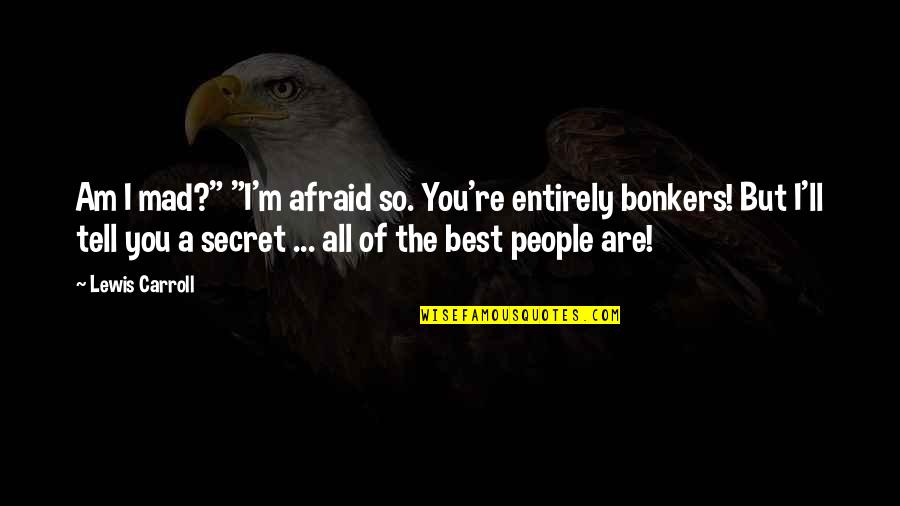 Am I mad?" "I'm afraid so. You're entirely bonkers! But I'll tell you a secret ... all of the best people are!

~ Lewis Carroll

WISEFAMOUSQUOTES.COM